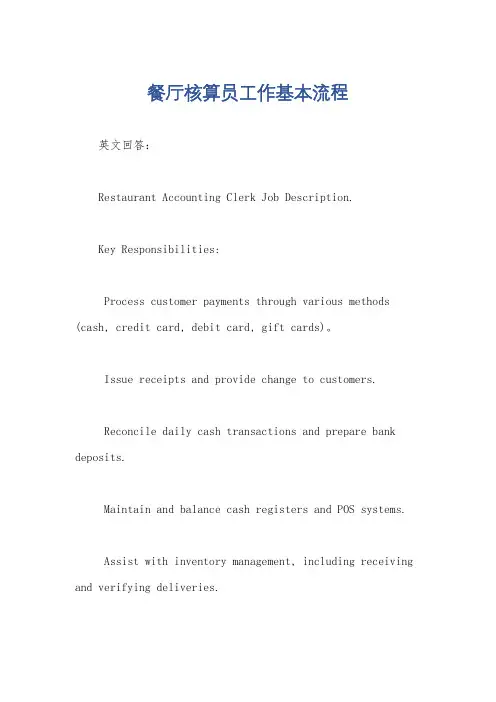 餐厅核算员工作基本流程

英文回答：

Restaurant Accounting Clerk Job Description.

Key Responsibilities:

Process customer payments through various methods (cash, credit card, debit card, gift cards)。

Issue receipts and provide change to customers.

Reconcile daily cash transactions and prepare bank deposits.

Maintain and balance cash registers and POS systems.

Assist with inventory management, including receiving and verifying deliveries.